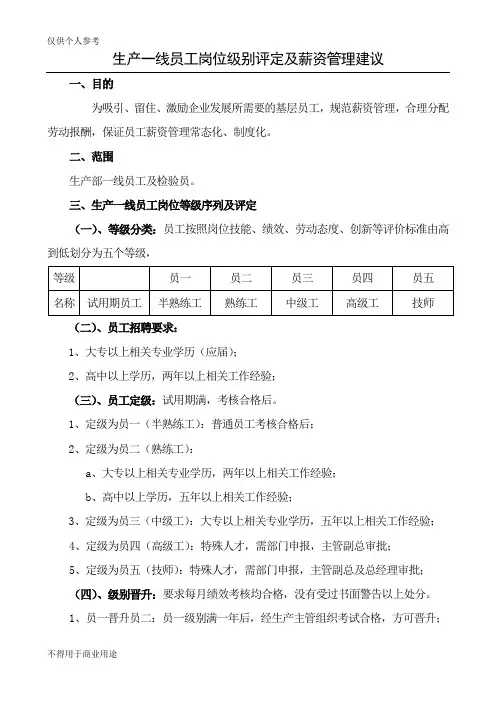 仅供个人参考

生产一线员工岗位级别评定及薪资管理建议

一、目的

为吸引、留住、激励企业发展所需要的基层员工，规范薪资管理，合理分配劳动报酬，保证员工薪资管理常态化、制度化。

二、范围

生产部一线员工及检验员。

三、生产一线员工岗位等级序列及评定

（一）、等级分类：员工按照岗位技能、绩效、劳动态度、创新等评价标准由高到低划分为五个等级，

| 等级 | | 员一 | 员二 | 员三 | 员四 | 员五 |
|---|---|---|---|---|---|---|
| 名称 | 试用期员工 | 半熟练工 | 熟练工 | 中级工 | 高级工 | 技师 |

（二）、员工招聘要求：

1、大专以上相关专业学历（应届）；

2、高中以上学历，两年以上相关工作经验；

（三）、员工定级：试用期满，考核合格后。

1、定级为员一（半熟练工）：普通员工考核合格后；

2、定级为员二（熟练工）：

a、大专以上相关专业学历，两年以上相关工作经验；

b、高中以上学历，五年以上相关工作经验；

3、定级为员三（中级工）：大专以上相关专业学历，五年以上相关工作经验；

4、定级为员四（高级工）：特殊人才，需部门申报，主管副总审批；

5、定级为员五（技师）：特殊人才，需部门申报，主管副总及总经理审批；

（四）、级别晋升：要求每月绩效考核均合格，没有受过书面警告以上处分。

1、员一晋升员二：员一级别满一年后，经生产主管组织考试合格，方可晋升；

不得用于商业用途